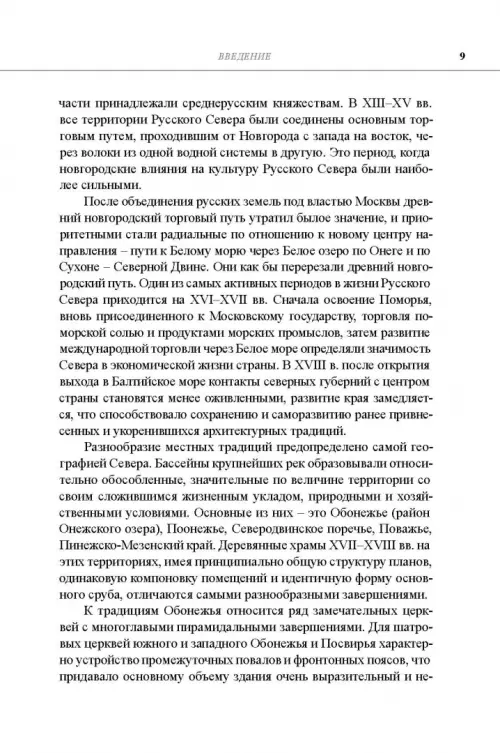 ВВЕДЕНИЕ

9

части принадлежали среднерусским княжествам. В XIII–XV вв. все территории Русского Севера были соединены основным торговым путем, проходившим от Новгорода с запада на восток, через волоки из одной водной системы в другую. Это период, когда новгородские влияния на культуру Русского Севера были наиболее сильными.

После объединения русских земель под властью Москвы древний новгородский торговый путь утратил былое значение, и приоритетными стали радиальные по отношению к новому центру направления – пути к Белому морю через Белое озеро по Онеге и по Сухоне – Северной Двине. Они как бы перерезали древний новгородский путь. Один из самых активных периодов в жизни Русского Севера приходится на XVI–XVII вв. Сначала освоение Поморья, вновь присоединенного к Московскому государству, торговля поморской солью и продуктами морских промыслов, затем развитие международной торговли через Белое море определяли значимость Севера в экономической жизни страны. В XVIII в. после открытия выхода в Балтийское море контакты северных губерний с центром страны становятся менее оживленными, развитие края замедляется, что способствовало сохранению и саморазвитию ранее привнесенных и укоренившихся архитектурных традиций.

Разнообразие местных традиций предопределено самой географией Севера. Бассейны крупнейших рек образовывали относительно обособленные, значительные по величине территории со своим сложившимся жизненным укладом, природными и хозяйственными условиями. Основные из них – это Обонежье (район Онежского озера), Поонежье, Северодвинское поречье, Поважье, Пинежско-Мезенский край. Деревянные храмы XVII–XVIII вв. на этих территориях, имея принципиально общую структуру планов, одинаковую компоновку помещений и идентичную форму основного сруба, отличаются самыми разнообразными завершениями.

К традициям Обонежья относится ряд замечательных церквей с многоглавыми пирамидальными завершениями. Для шатровых церквей южного и западного Обонежья и Посвирья характерно устройство промежуточных повалов и фронтонных поясов, что придавало основному объему здания очень выразительный и не-